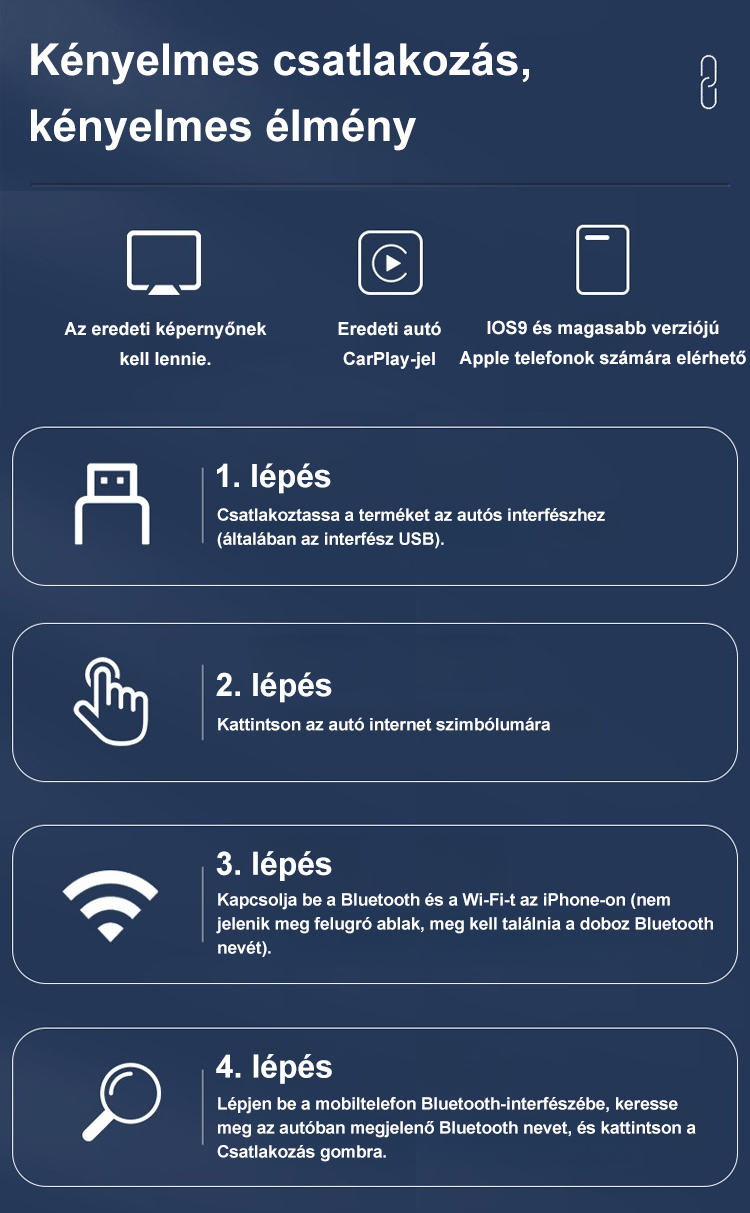 Kényelmes csatlakozás, kényelmes élmény

Az eredeti képernyőnek kell lennie.

Eredeti autó CarPlay-jel

IOS9 és magasabb verziójú Apple telefonok számára elérhető

1. lépés
Csatlakoztassa a terméket az autós interfészhez (általában az interfész USB).

2. lépés
Kattintson az autó internet szimbólumára

3. lépés
Kapcsolja be a Bluetooth és a Wi-Fi-t az iPhone-on (nem jelenik meg felugró ablak, meg kell találnia a doboz Bluetooth nevét).

4. lépés
Lépjen be a mobiltelefon Bluetooth-interfészébe, keresse meg az autóban megjelenő Bluetooth nevet, és kattintson a Csatlakozás gombra.